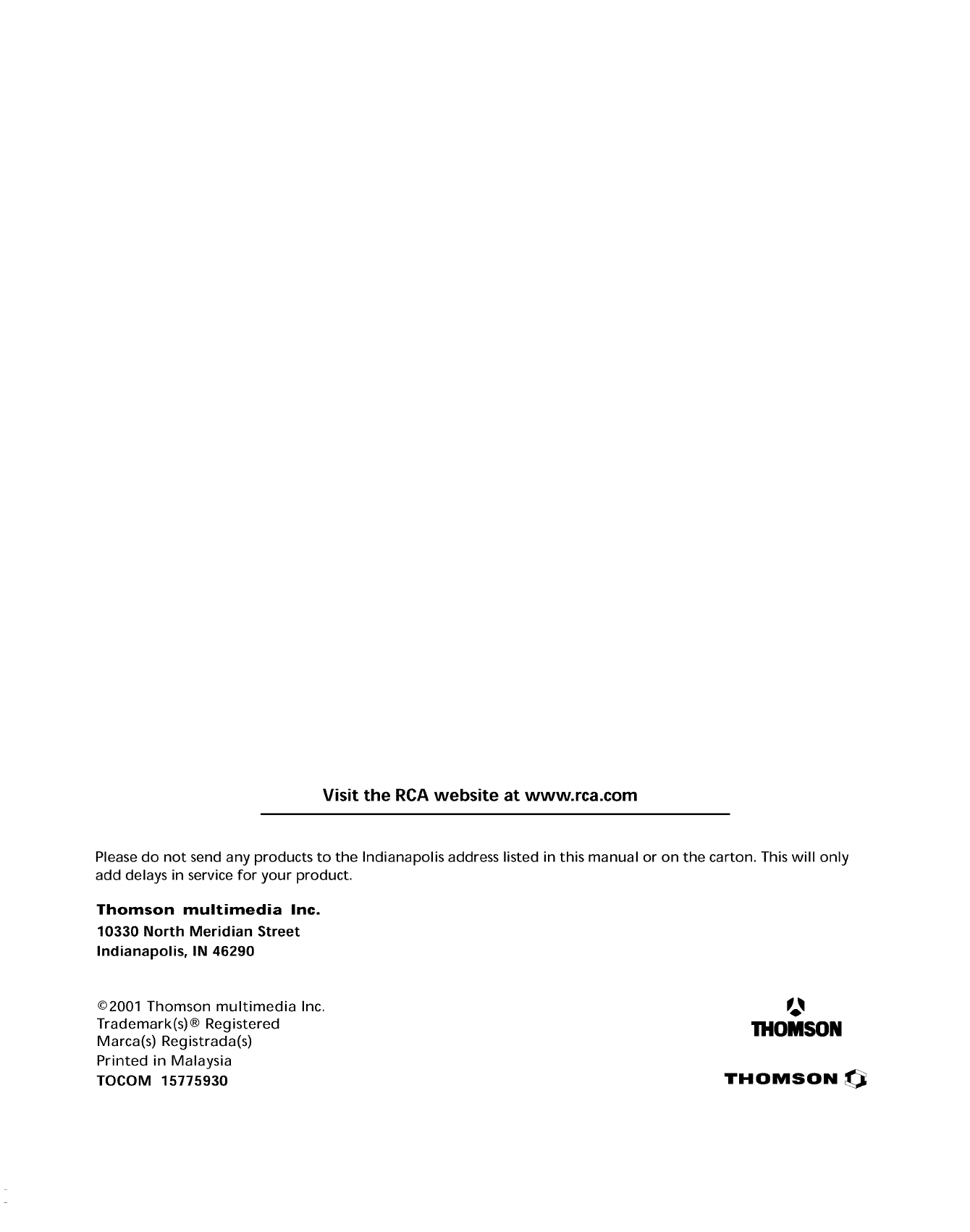 Visit the RCA website at www.rca.com

Please do not send any products to the Indianapolis address listed in this manual or on the carton. This will only add delays in service for your product.

Thomson multimedia Inc.
10330 North Meridian Street
Indianapolis, IN 46290

©2001 Thomson multimedia Inc.
Trademark(s)® Registered
Marca(s) Registrada(s)
Printed in Malaysia
TOCOM 15775930

THOMSON

THOMSON